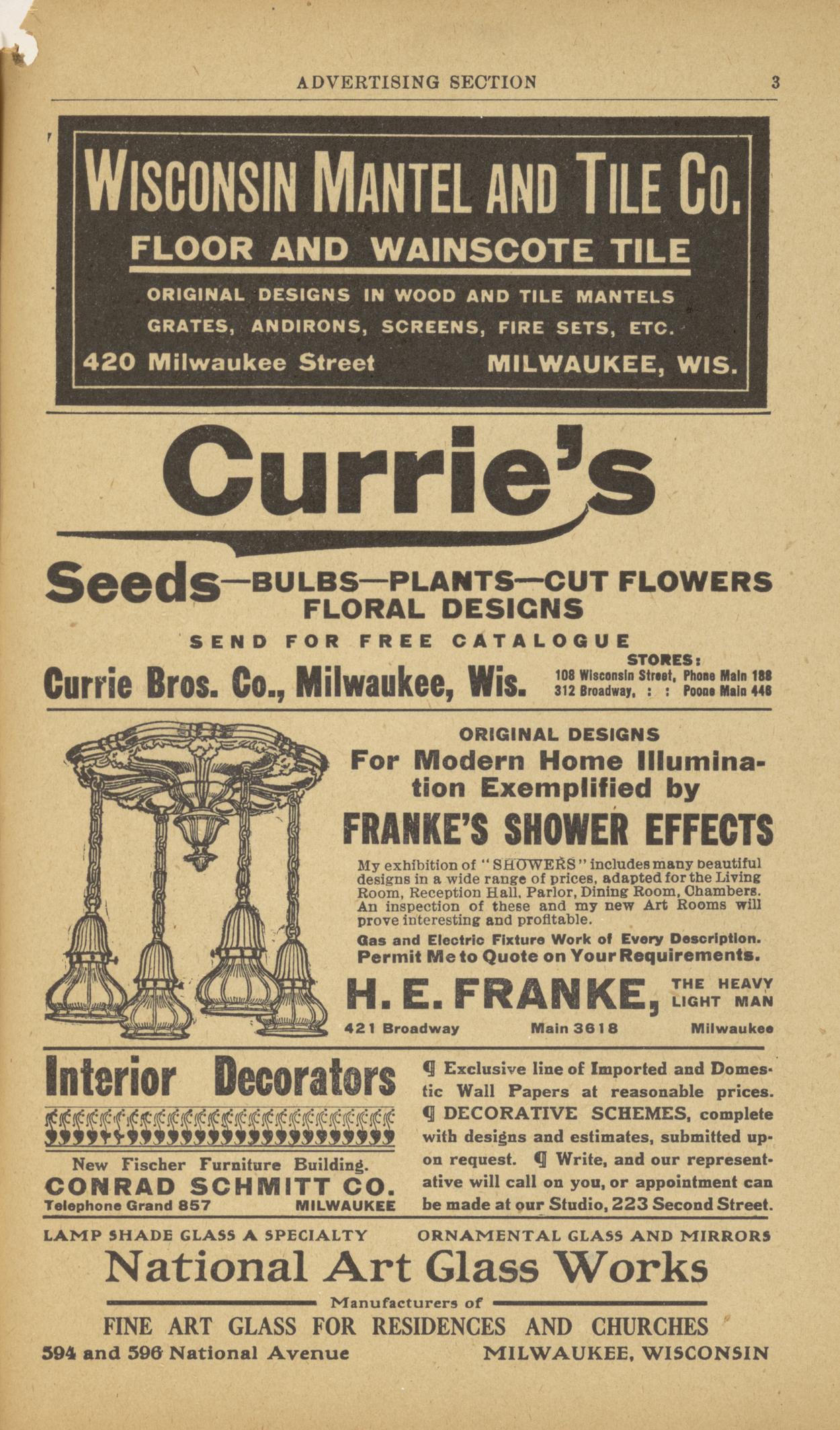 ADVERTISING SECTION 3

WISCONSIN MANTEL AND TILE CO.

FLOOR AND WAINSCOTE TILE

ORIGINAL DESIGNS IN WOOD AND TILE MANTELS
GRATES, ANDIRONS, SCREENS, FIRE SETS, ETC.

420 Milwaukee Street MILWAUKEE, WIS.

Currie's

Seeds—BULBS—PLANTS—CUT FLOWERS
FLORAL DESIGNS

SEND FOR FREE CATALOGUE

Currie Bros. Co., Milwaukee, Wis.

STORES:
108 Wisconsin Street, Phone Main 188
312 Broadway, : : Poone Main 446

ORIGINAL DESIGNS
For Modern Home Illumination Exemplified by

FRANKE'S SHOWER EFFECTS

My exhibition of "SHOWERS" includes many beautiful designs in a wide range of prices, adapted for the Living Room, Reception Hall, Parlor, Dining Room, Chambers. An inspection of these and my new Art Rooms will prove interesting and profitable.

Gas and Electric Fixture Work of Every Description.
Permit Me to Quote on Your Requirements.

H. E. FRANKE, THE HEAVY LIGHT MAN

421 Broadway Main 3618 Milwaukee

Interior Decorators

New Fischer Furniture Building.
CONRAD SCHMITT CO.
Telephone Grand 857 MILWAUKEE

¶ Exclusive line of Imported and Domestic Wall Papers at reasonable prices. ¶ DECORATIVE SCHEMES, complete with designs and estimates, submitted upon request. ¶ Write, and our representative will call on you, or appointment can be made at our Studio, 223 Second Street.

LAMP SHADE GLASS A SPECIALTY ORNAMENTAL GLASS AND MIRRORS

National Art Glass Works

Manufacturers of
FINE ART GLASS FOR RESIDENCES AND CHURCHES

594 and 596 National Avenue MILWAUKEE, WISCONSIN